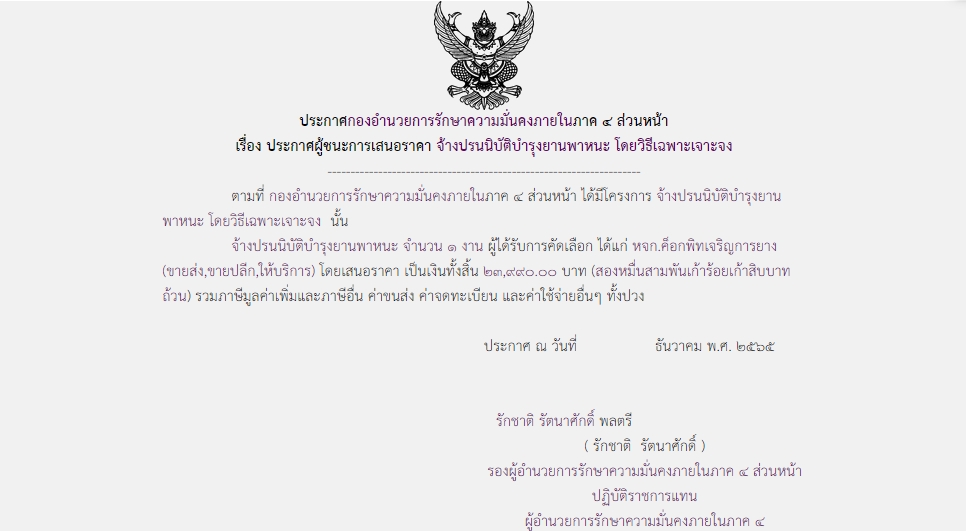 ประกาศกองอำนวยการรักษาความมั่นคงภายในภาค ๔ ส่วนหน้า
เรื่อง ประกาศผู้ชนะการเสนอราคา จ้างปรนนิบัติบำรุงยานพาหนะ โดยวิธีเฉพาะเจาะจง

--------------------------------------------------------------------

ตามที่ กองอำนวยการรักษาความมั่นคงภายในภาค ๔ ส่วนหน้า ได้มีโครงการ จ้างปรนนิบัติบำรุงยานพาหนะ โดยวิธีเฉพาะเจาะจง นั้น

จ้างปรนนิบัติบำรุงยานพาหนะ จำนวน ๑ งาน ผู้ได้รับการคัดเลือก ได้แก่ หจก.ค็อกพิทเจริญการยาง (ขายส่ง,ขายปลีก,ให้บริการ) โดยเสนอราคา เป็นเงินทั้งสิ้น ๒๓,๙๙๐.๐๐ บาท (สองหมื่นสามพันเก้าร้อยเก้าสิบบาทถ้วน) รวมภาษีมูลค่าเพิ่มและภาษีอื่น ค่าขนส่ง ค่าจดทะเบียน และค่าใช้จ่ายอื่นๆ ทั้งปวง

ประกาศ ณ วันที่ ธันวาคม พ.ศ. ๒๕๖๕

รักชาติ รัตนาศักดิ์ พลตรี
( รักชาติ รัตนาศักดิ์ )
รองผู้อำนวยการรักษาความมั่นคงภายในภาค ๔ ส่วนหน้า
ปฏิบัติราชการแทน
ผู้อำนวยการรักษาความมั่นคงภายในภาค ๔